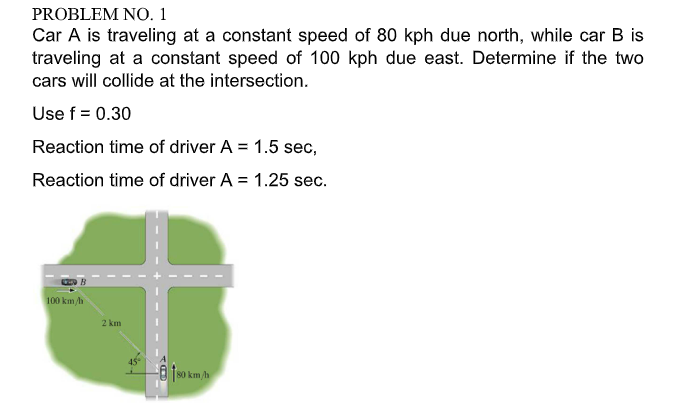 PROBLEM NO. 1

Car A is traveling at a constant speed of 80 kph due north, while car B is traveling at a constant speed of 100 kph due east. Determine if the two cars will collide at the intersection.

Use f = 0.30

Reaction time of driver A = 1.5 sec,

Reaction time of driver A = 1.25 sec.

B
100 km/h
2 km
45°
A
80 km/h